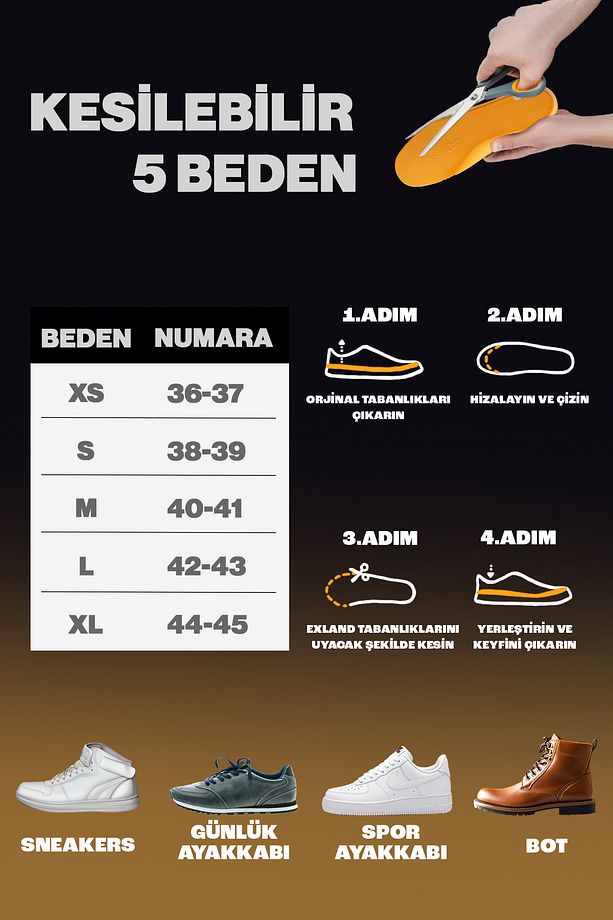 KESİLEBİLİR
5 BEDEN

| BEDEN | NUMARA |
|---|---|
| XS | 36-37 |
| S | 38-39 |
| M | 40-41 |
| L | 42-43 |
| XL | 44-45 |

1.ADIM
ORJİNAL TABANLIKLARI ÇIKARIN

2.ADIM
HİZALAYIN VE ÇİZİN

3.ADIM
EXLAND TABANLIKLARINI UYACAK ŞEKİLDE KESİN

4.ADIM
YERLEŞTİRİN VE KEYFİNİ ÇIKARIN

SNEAKERS

GÜNLÜK AYAKKABI

SPOR AYAKKABI

BOT